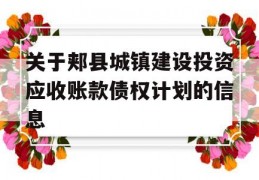 关于郏县城镇建设投资应收账款债权计划的信息